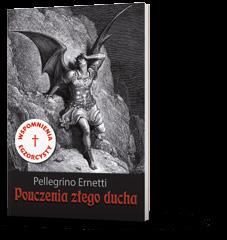 WSPOMNIENIA EGZORCYSTY

Pellegrino Ernetti

Pouczenia złego ducha